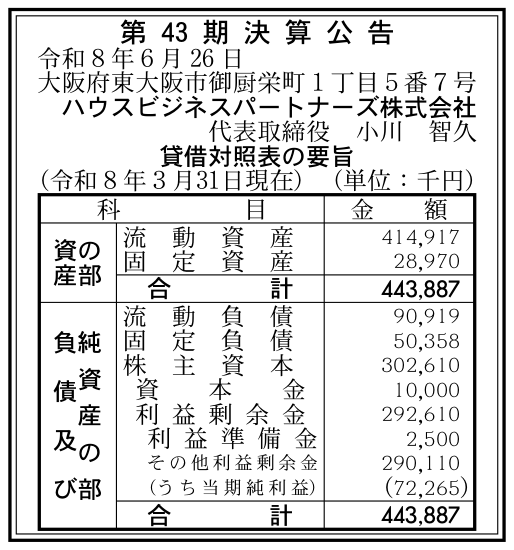 第43期決算公告

令和8年6月26日
大阪府東大阪市御厨栄町1丁目5番7号
ハウスビジネスパートナーズ株式会社
代表取締役 小川 智久

貸借対照表の要旨
(令和8年3月31日現在) (単位：千円)

| 科目 | | 金額 |
|---|---|---|
| 資産の部 | 流動資産 | 414,917 |
| | 固定資産 | 28,970 |
| | 合計 | 443,887 |
| 負債及び純資産の部 | 流動負債 | 90,919 |
| | 固定負債 | 50,358 |
| | 株主資本 | 302,610 |
| | 資本金 | 10,000 |
| | 利益剰余金 | 292,610 |
| | 利益準備金 | 2,500 |
| | その他利益剰余金 | 290,110 |
| | (うち当期純利益) | (72,265) |
| | 合計 | 443,887 |